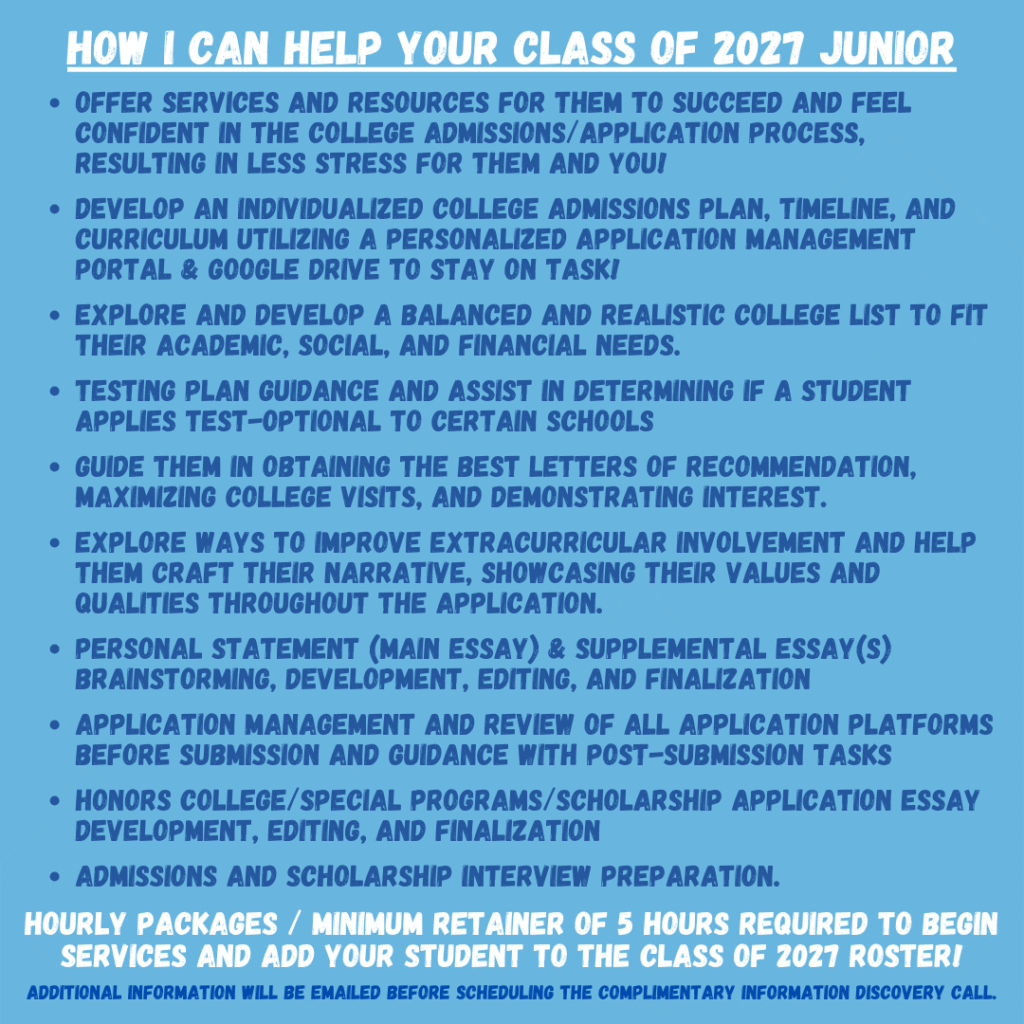 HOW I CAN HELP YOUR CLASS OF 2027 JUNIOR

• OFFER SERVICES AND RESOURCES FOR THEM TO SUCCEED AND FEEL CONFIDENT IN THE COLLEGE ADMISSIONS/APPLICATION PROCESS, RESULTING IN LESS STRESS FOR THEM AND YOU!
• DEVELOP AN INDIVIDUALIZED COLLEGE ADMISSIONS PLAN, TIMELINE, AND CURRICULUM UTILIZING A PERSONALIZED APPLICATION MANAGEMENT PORTAL & GOOGLE DRIVE TO STAY ON TASK!
• EXPLORE AND DEVELOP A BALANCED AND REALISTIC COLLEGE LIST TO FIT THEIR ACADEMIC, SOCIAL, AND FINANCIAL NEEDS.
• TESTING PLAN GUIDANCE AND ASSIST IN DETERMINING IF A STUDENT APPLIES TEST-OPTIONAL TO CERTAIN SCHOOLS
• GUIDE THEM IN OBTAINING THE BEST LETTERS OF RECOMMENDATION, MAXIMIZING COLLEGE VISITS, AND DEMONSTRATING INTEREST.
• EXPLORE WAYS TO IMPROVE EXTRACURRICULAR INVOLVEMENT AND HELP THEM CRAFT THEIR NARRATIVE, SHOWCASING THEIR VALUES AND QUALITIES THROUGHOUT THE APPLICATION.
• PERSONAL STATEMENT (MAIN ESSAY) & SUPPLEMENTAL ESSAY(S) BRAINSTORMING, DEVELOPMENT, EDITING, AND FINALIZATION
• APPLICATION MANAGEMENT AND REVIEW OF ALL APPLICATION PLATFORMS BEFORE SUBMISSION AND GUIDANCE WITH POST-SUBMISSION TASKS
• HONORS COLLEGE/SPECIAL PROGRAMS/SCHOLARSHIP APPLICATION ESSAY DEVELOPMENT, EDITING, AND FINALIZATION
• ADMISSIONS AND SCHOLARSHIP INTERVIEW PREPARATION.

HOURLY PACKAGES / MINIMUM RETAINER OF 5 HOURS REQUIRED TO BEGIN SERVICES AND ADD YOUR STUDENT TO THE CLASS OF 2027 ROSTER!

ADDITIONAL INFORMATION WILL BE EMAILED BEFORE SCHEDULING THE COMPLIMENTARY INFORMATION DISCOVERY CALL.